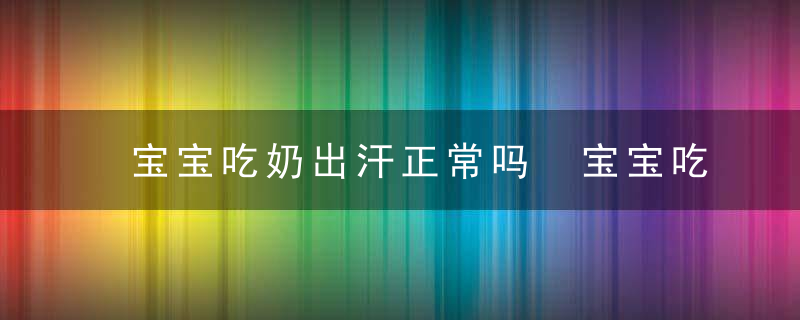 宝宝吃奶出汗正常吗　宝宝吃